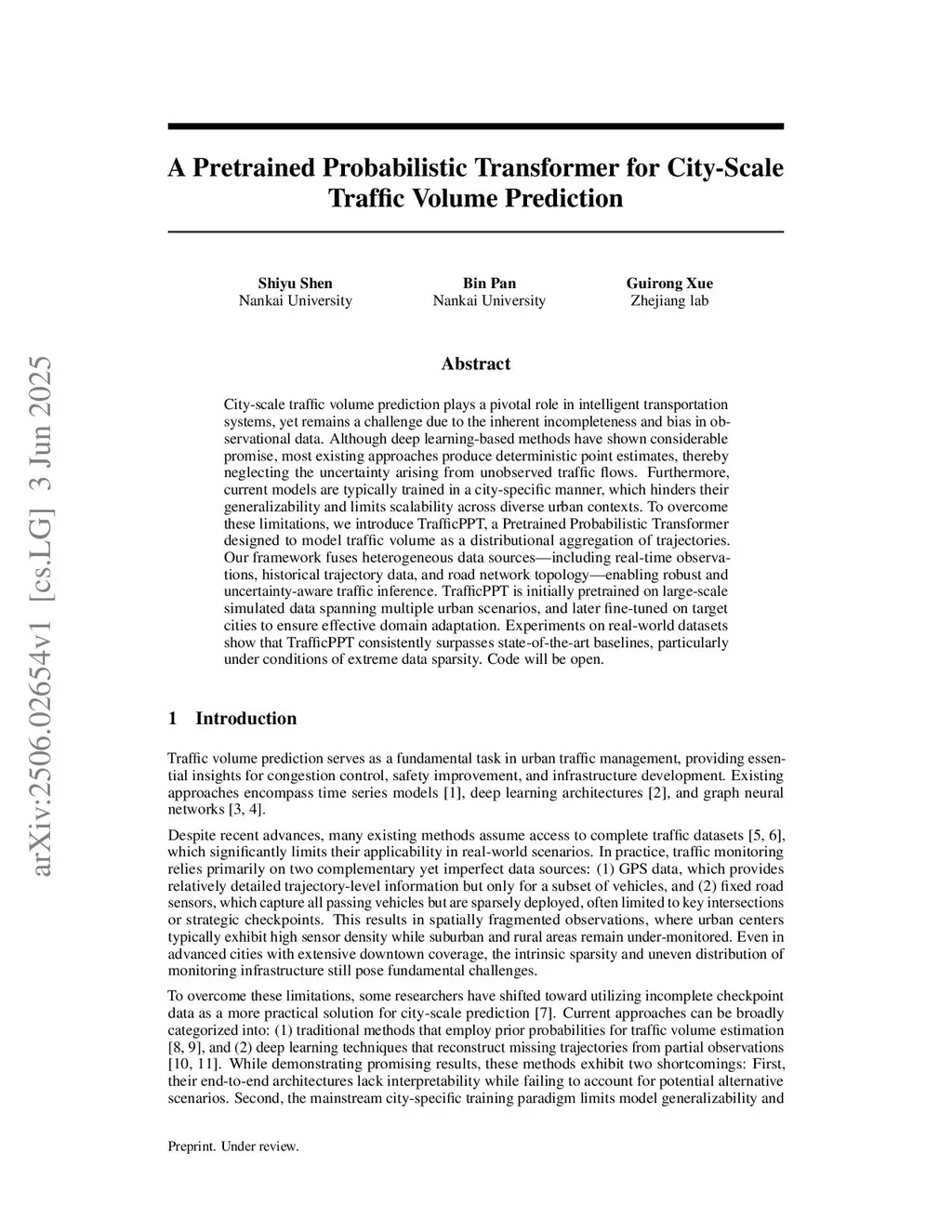 arXiv:2506.02654v1 [cs.LG] 3 Jun 2025

A Pretrained Probabilistic Transformer for City-Scale Traffic Volume Prediction

Shiyu Shen
Nankai University

Bin Pan
Nankai University

Guirong Xue
Zhejiang lab

Abstract

City-scale traffic volume prediction plays a pivotal role in intelligent transportation systems, yet remains a challenge due to the inherent incompleteness and bias in observational data. Although deep learning-based methods have shown considerable promise, most existing approaches produce deterministic point estimates, thereby neglecting the uncertainty arising from unobserved traffic flows. Furthermore, current models are typically trained in a city-specific manner, which hinders their generalizability and limits scalability across diverse urban contexts. To overcome these limitations, we introduce TrafficPPT, a Pretrained Probabilistic Transformer designed to model traffic volume as a distributional aggregation of trajectories. Our framework fuses heterogeneous data sources—including real-time observations, historical trajectory data, and road network topology—enabling robust and uncertainty-aware traffic inference. TrafficPPT is initially pretrained on large-scale simulated data spanning multiple urban scenarios, and later fine-tuned on target cities to ensure effective domain adaptation. Experiments on real-world datasets show that TrafficPPT consistently surpasses state-of-the-art baselines, particularly under conditions of extreme data sparsity. Code will be open.

1 Introduction

Traffic volume prediction serves as a fundamental task in urban traffic management, providing essential insights for congestion control, safety improvement, and infrastructure development. Existing approaches encompass time series models [1], deep learning architectures [2], and graph neural networks [3, 4].

Despite recent advances, many existing methods assume access to complete traffic datasets [5, 6], which significantly limits their applicability in real-world scenarios. In practice, traffic monitoring relies primarily on two complementary yet imperfect data sources: (1) GPS data, which provides relatively detailed trajectory-level information but only for a subset of vehicles, and (2) fixed road sensors, which capture all passing vehicles but are sparsely deployed, often limited to key intersections or strategic checkpoints. This results in spatially fragmented observations, where urban centers typically exhibit high sensor density while suburban and rural areas remain under-monitored. Even in advanced cities with extensive downtown coverage, the intrinsic sparsity and uneven distribution of monitoring infrastructure still pose fundamental challenges.

To overcome these limitations, some researchers have shifted toward utilizing incomplete checkpoint data as a more practical solution for city-scale prediction [7]. Current approaches can be broadly categorized into: (1) traditional methods that employ prior probabilities for traffic volume estimation [8, 9], and (2) deep learning techniques that reconstruct missing trajectories from partial observations [10, 11]. While demonstrating promising results, these methods exhibit two shortcomings: First, their end-to-end architectures lack interpretability while failing to account for potential alternative scenarios. Second, the mainstream city-specific training paradigm limits model generalizability and

Preprint. Under review.